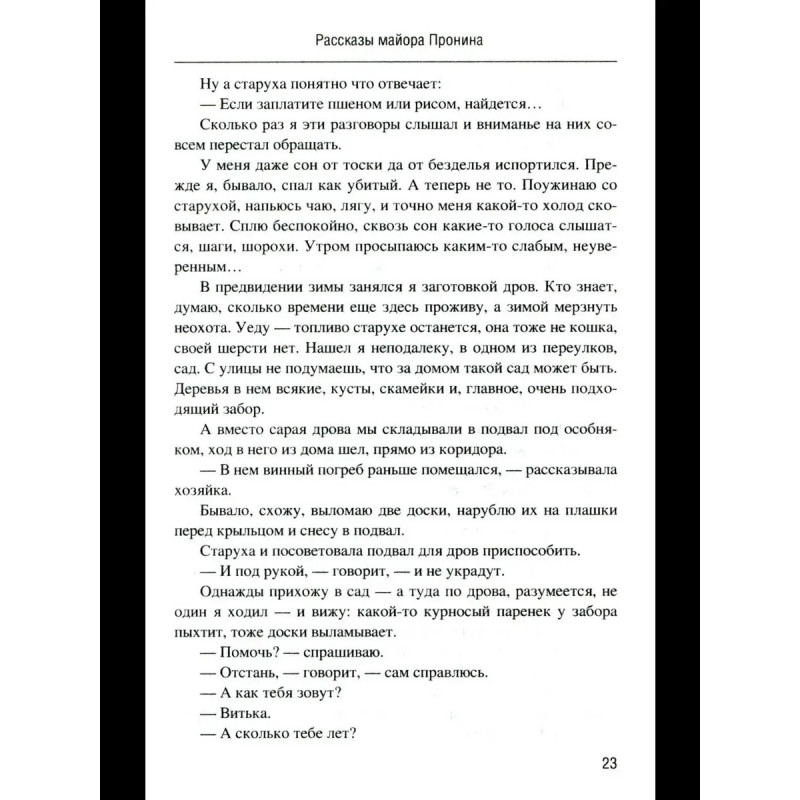 Рассказы майора Пронина

Ну а старуха понятно что отвечает:

— Если заплатите пшеном или рисом, найдется…

Сколько раз я эти разговоры слышал и вниманье на них совсем перестал обращать.

У меня даже сон от тоски да от безделья испортился. Прежде я, бывало, спал как убитый. А теперь не то. Поужинаю со старухой, напьюсь чаю, лягу, и точно меня какой-то холод сковывает. Сплю беспокойно, сквозь сон какие-то голоса слышатся, шаги, шорохи. Утром просыпаюсь каким-то слабым, неуверенным…

В предвидении зимы занялся я заготовкой дров. Кто знает, думаю, сколько времени еще здесь проживу, а зимой мерзнуть неохота. Уеду — топливо старухе останется, она тоже не кошка, своей шерсти нет. Нашел я неподалеку, в одном из переулков, сад. С улицы не подумаешь, что за домом такой сад может быть. Деревья в нем всякие, кусты, скамейки и, главное, очень подходящий забор.

А вместо сарая дрова мы складывали в подвал под особняком, ход в него из дома шел, прямо из коридора.

— В нем винный погреб раньше помещался, — рассказывала хозяйка.

Бывало, схожу, выломаю две доски, нарублю их на плашки перед крыльцом и снесу в подвал.

Старуха и посоветовала подвал для дров приспособить.

— И под рукой, — говорит, — и не украдут.

Однажды прихожу в сад — а туда по дрова, разумеется, не один я ходил — и вижу: какой-то курносый паренек у забора пыхтит, тоже доски выламывает.

— Помочь? — спрашиваю.

— Отстань, — говорит, — сам справлюсь.

— А как тебя зовут?

— Витька.

— А сколько тебе лет?

23